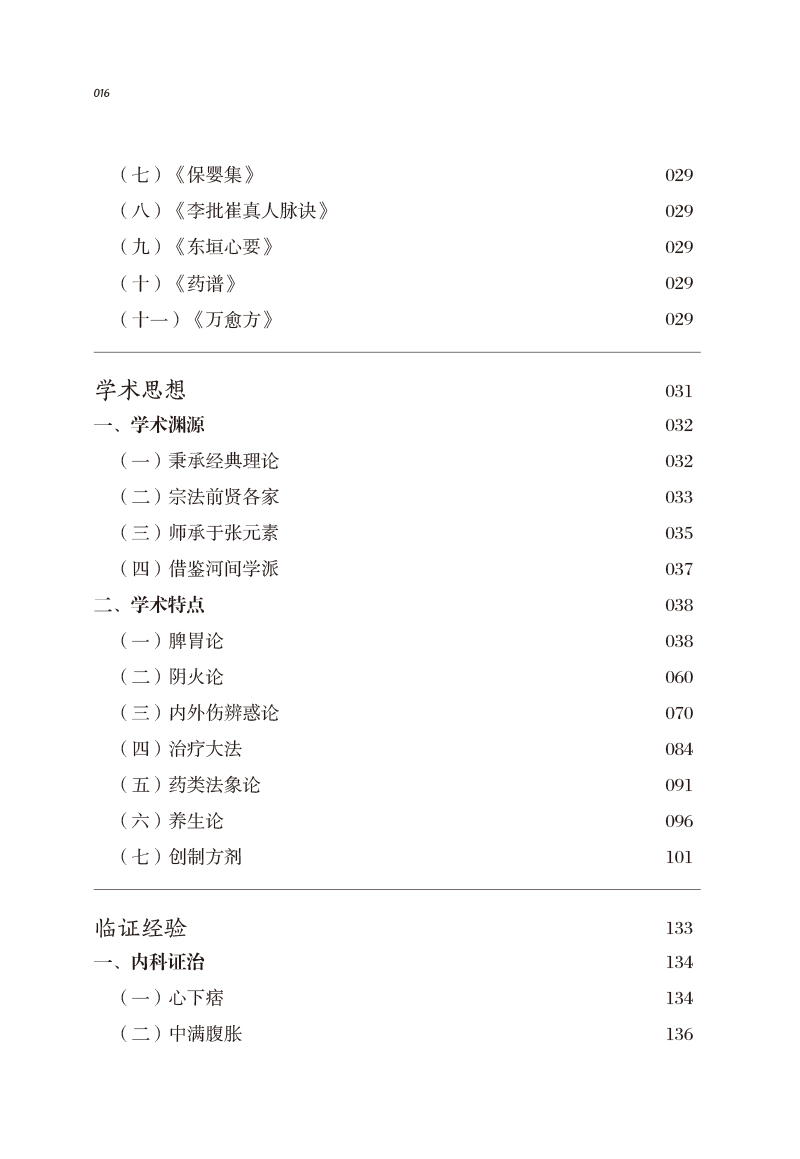 016

（七）《保婴集》 029
（八）《李批崔真人脉诀》 029
（九）《东垣心要》 029
（十）《药谱》 029
（十一）《万愈方》 029

学术思想 031
一、学术渊源 032
（一）秉承经典理论 032
（二）宗法前贤各家 033
（三）师承于张元素 035
（四）借鉴河间学派 037
二、学术特点 038
（一）脾胃论 038
（二）阴火论 060
（三）内外伤辨惑论 070
（四）治疗大法 084
（五）药类法象论 091
（六）养生论 096
（七）创制方剂 101

临证经验 133
一、内科证治 134
（一）心下痞 134
（二）中满腹胀 136